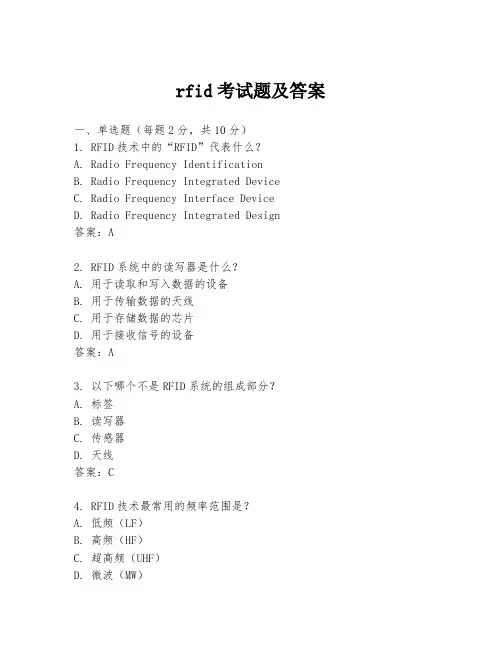 rfid 考试题及答案

一、单选题（每题 2 分，共 10 分）
1. RFID 技术中的“RFID”代表什么？
A. Radio Frequency Identification
B. Radio Frequency Integrated Device
C. Radio Frequency Interface Device
D. Radio Frequency Integrated Design
答案：A

2. RFID 系统中的读写器是什么？
A. 用于读取和写入数据的设备
B. 用于传输数据的天线
C. 用于存储数据的芯片
D. 用于接收信号的设备
答案：A

3. 以下哪个不是 RFID 系统的组成部分？
A. 标签
B. 读写器
C. 传感器
D. 天线
答案：C

4. RFID 技术最常用的频率范围是？
A. 低频（LF）
B. 高频（HF）
C. 超高频（UHF）
D. 微波（MW）